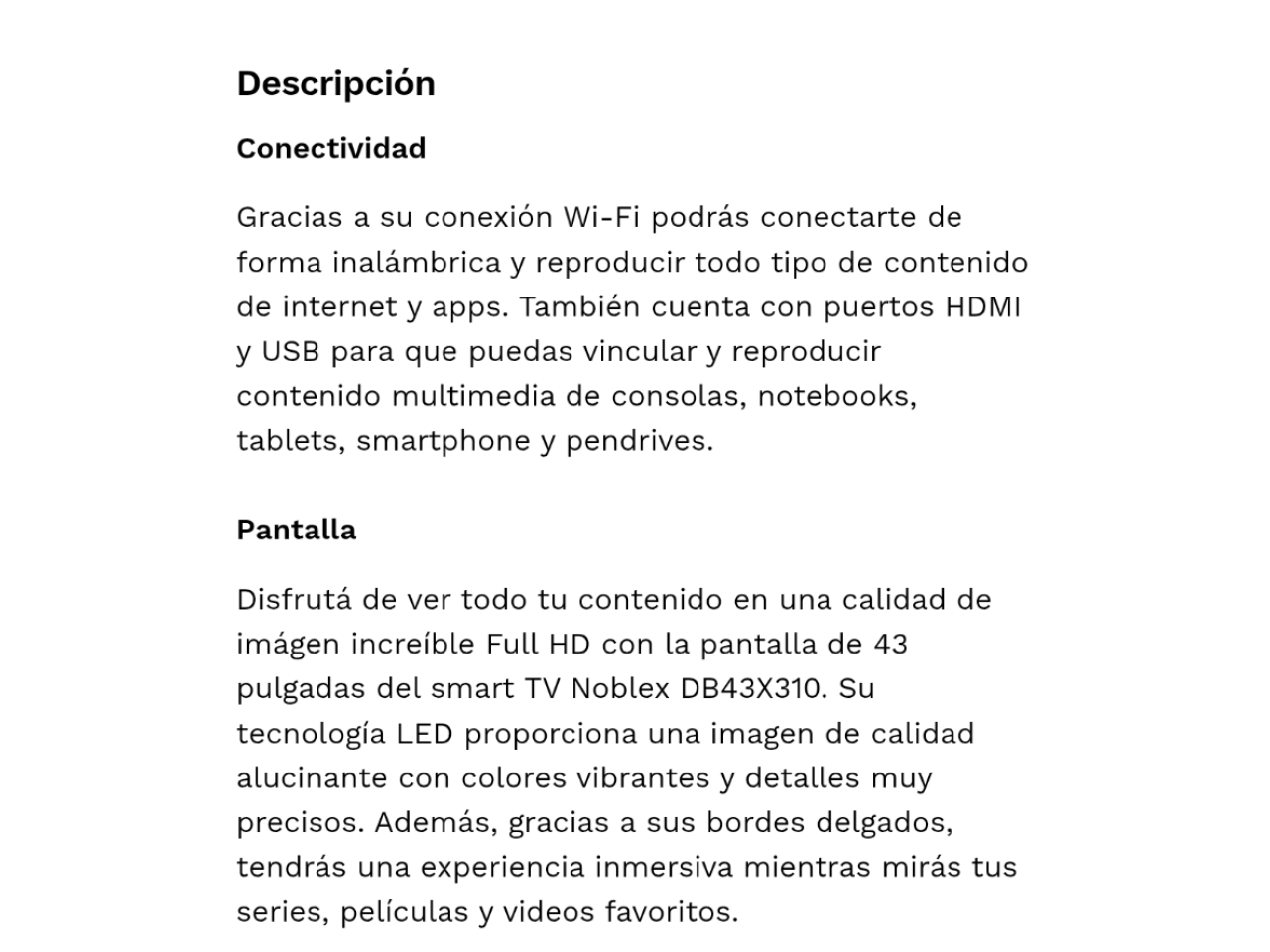 Descripción

Conectividad

Gracias a su conexión Wi-Fi podrás conectarte de forma inalámbrica y reproducir todo tipo de contenido de internet y apps. También cuenta con puertos HDMI y USB para que puedas vincular y reproducir contenido multimedia de consolas, notebooks, tablets, smartphone y pendrives.

Pantalla

Disfrutá de ver todo tu contenido en una calidad de imágen increíble Full HD con la pantalla de 43 pulgadas del smart TV Noblex DB43X310. Su tecnología LED proporciona una imagen de calidad alucinante con colores vibrantes y detalles muy precisos. Además, gracias a sus bordes delgados, tendrás una experiencia inmersiva mientras mirás tus series, películas y videos favoritos.